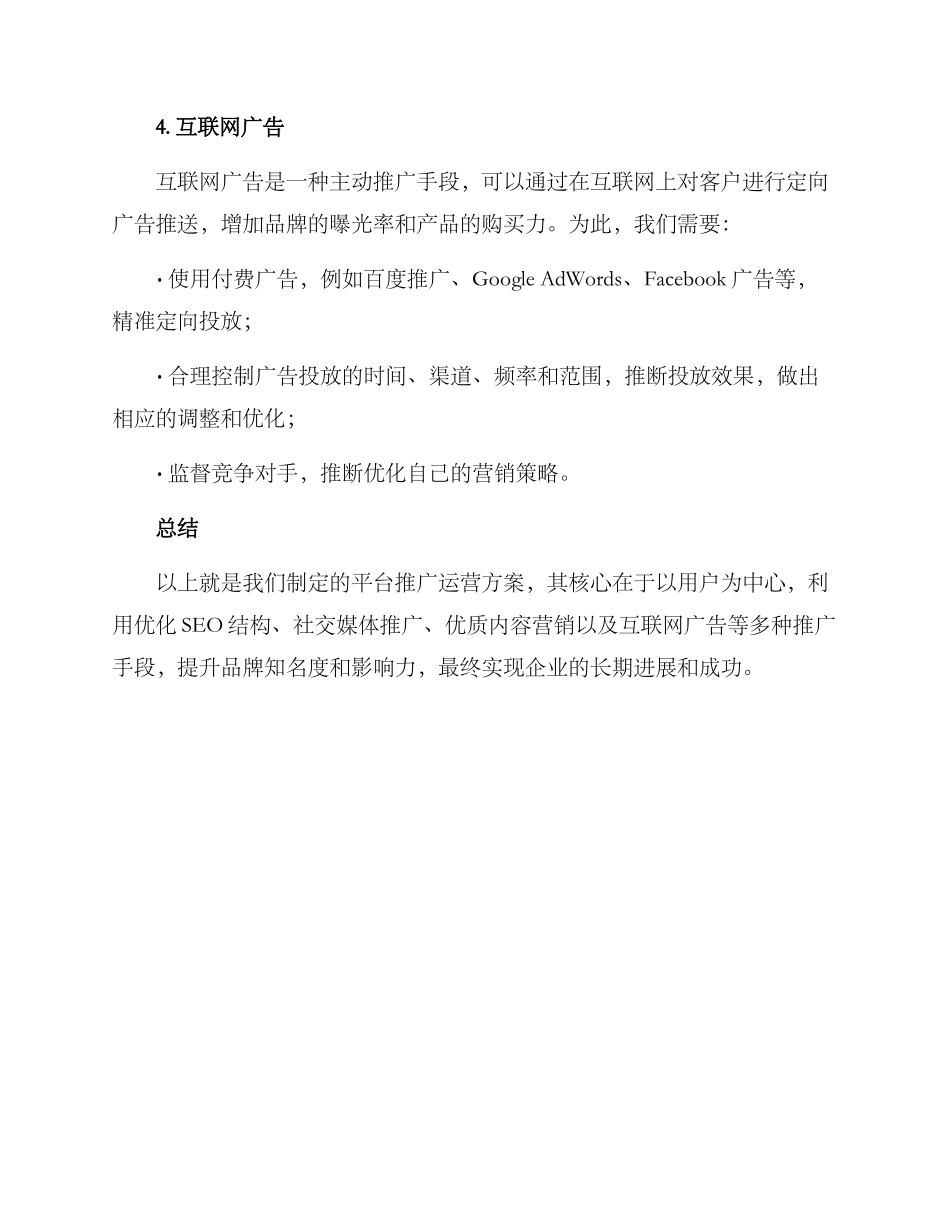 4. 互联网广告

互联网广告是一种主动推广手段，可以通过在互联网上对客户进行定向广告推送，增加品牌的曝光率和产品的购买力。为此，我们需要：

· 使用付费广告，例如百度推广、Google AdWords、Facebook 广告等，精准定向投放；

· 合理控制广告投放的时间、渠道、频率和范围，推断投放效果，做出相应的调整和优化；

· 监督竞争对手，推断优化自己的营销策略。

总结

以上就是我们制定的平台推广运营方案，其核心在于以用户为中心，利用优化 SEO 结构、社交媒体推广、优质内容营销以及互联网广告等多种推广手段，提升品牌知名度和影响力，最终实现企业的长期进展和成功。